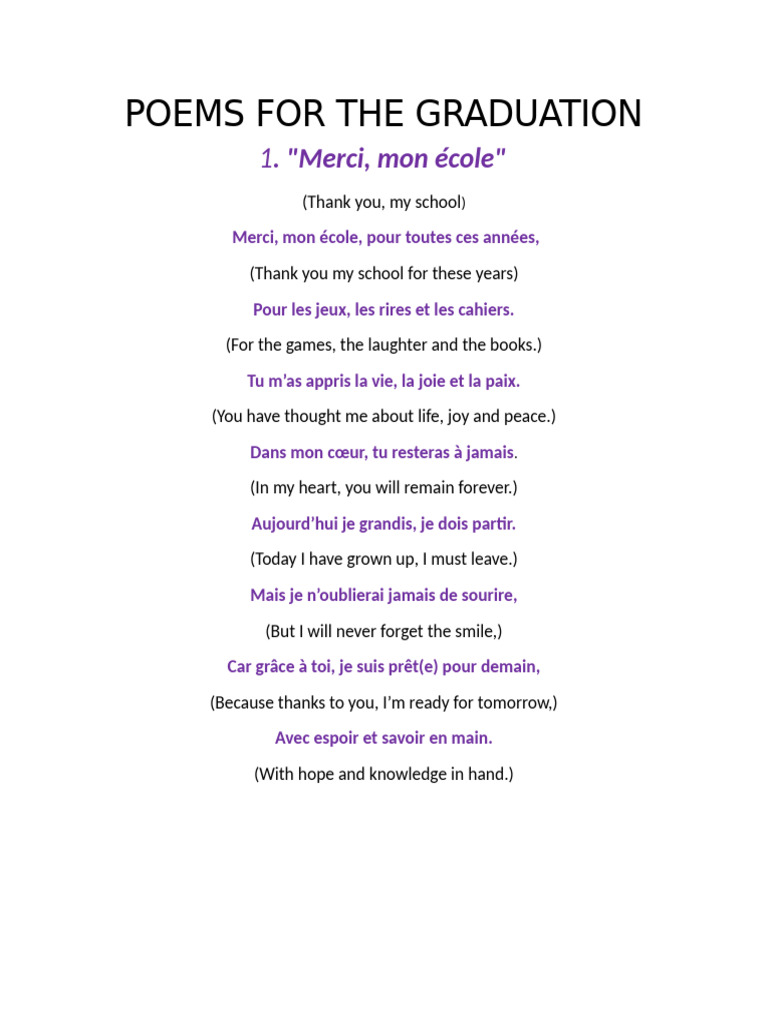 POEMS FOR THE GRADUATION

1. "Merci, mon école"

(Thank you, my school)

Merci, mon école, pour toutes ces années,

(Thank you my school for these years)

Pour les jeux, les rires et les cahiers.

(For the games, the laughter and the books.)

Tu m'as appris la vie, la joie et la paix.

(You have thought me about life, joy and peace.)

Dans mon cœur, tu resteras à jamais.

(In my heart, you will remain forever.)

Aujourd'hui je grandis, je dois partir.

(Today I have grown up, I must leave.)

Mais je n'oublierai jamais de sourire,

(But I will never forget the smile,)

Car grâce à toi, je suis prêt(e) pour demain,

(Because thanks to you, I'm ready for tomorrow,)

Avec espoir et savoir en main.

(With hope and knowledge in hand.)